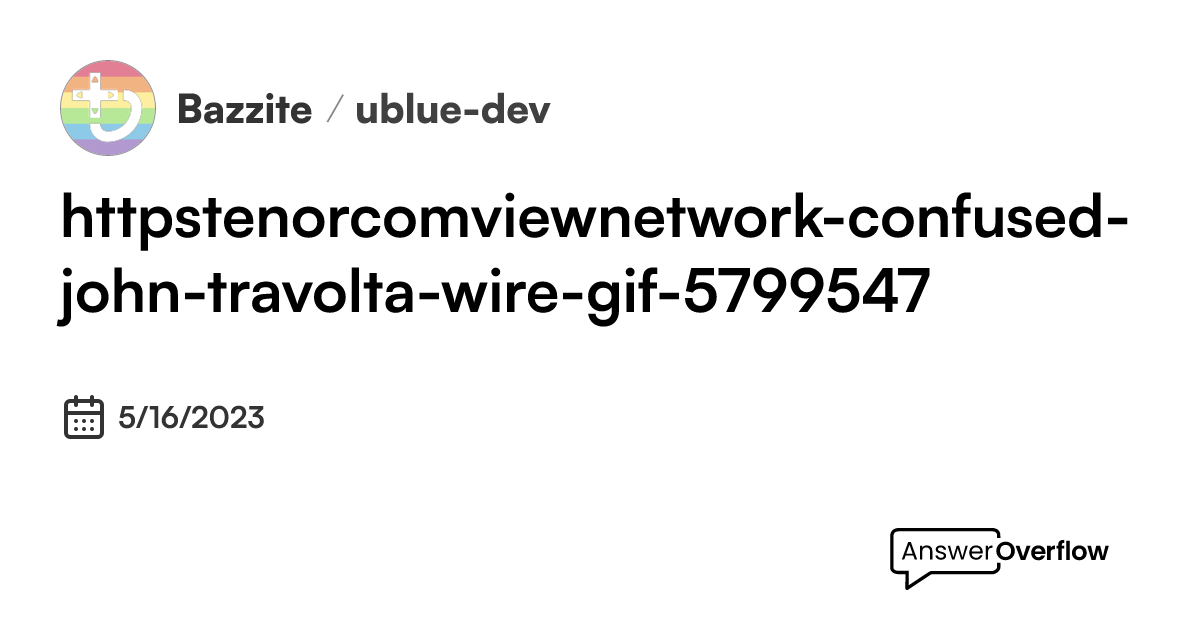 Bazzite / ublue-dev

httpstenorcomviewnetwork-confused-john-travolta-wire-gif-5799547

5/16/2023

AnswerOverflow